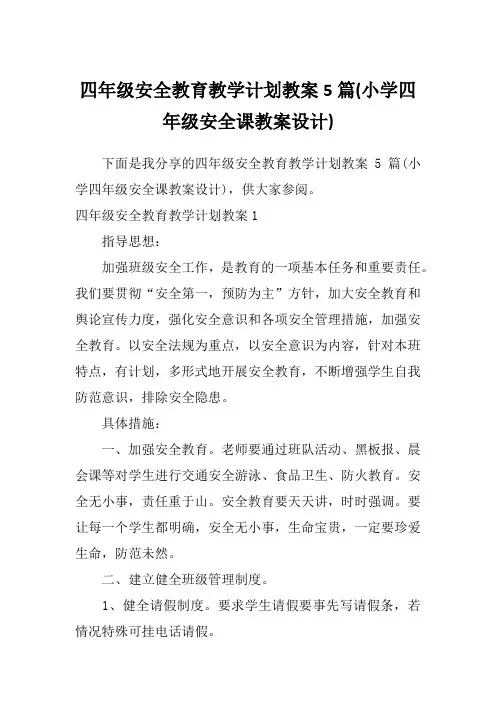 四年级安全教育教学计划教案 5 篇(小学四年级安全课教案设计)

下面是我分享的四年级安全教育教学计划教案 5 篇(小学四年级安全课教案设计)，供大家参阅。

四年级安全教育教学计划教案 1

指导思想：

加强班级安全工作，是教育的一项基本任务和重要责任。我们要贯彻“安全第一，预防为主”方针，加大安全教育和舆论宣传力度，强化安全意识和各项安全管理措施，加强安全教育。以安全法规为重点，以安全意识为内容，针对本班特点，有计划，多形式地开展安全教育，不断增强学生自我防范意识，排除安全隐患。

具体措施：

一、加强安全教育。老师要通过班队活动、黑板报、晨会课等对学生进行交通安全游泳、食品卫生、防火教育。安全无小事，责任重于山。安全教育要天天讲，时时强调。要让每一个学生都明确，安全无小事，生命宝贵，一定要珍爱生命，防范未然。

二、建立健全班级管理制度。

1、健全请假制度。要求学生请假要事先写请假条，若情况特殊可挂电话请假。